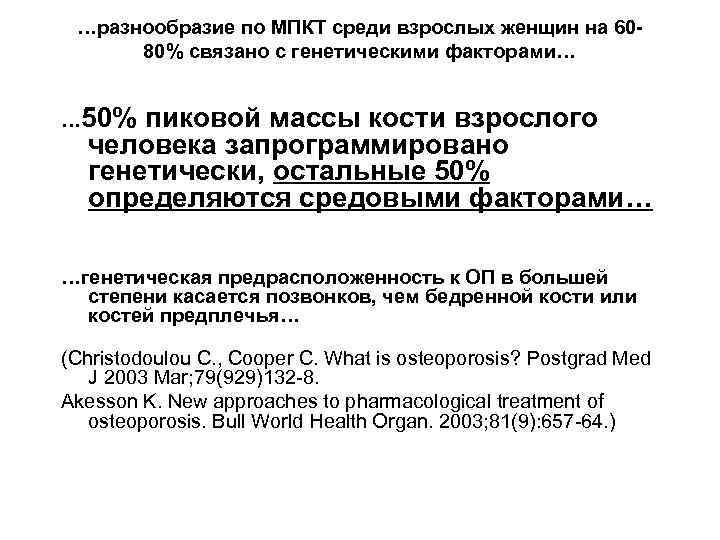 …разнообразие по МПКТ среди взрослых женщин на 60-80% связано с генетическими факторами…

...50% пиковой массы кости взрослого человека запрограммировано генетически, остальные 50% определяются средовыми факторами…

…генетическая предрасположенность к ОП в большей степени касается позвонков, чем бедренной кости или костей предплечья…

(Christodoulou C., Cooper C. What is osteoporosis? Postgrad Med J 2003 Mar;79(929)132-8.
Akesson K. New approaches to pharmacological treatment of osteoporosis. Bull World Health Organ. 2003;81(9):657-64.)